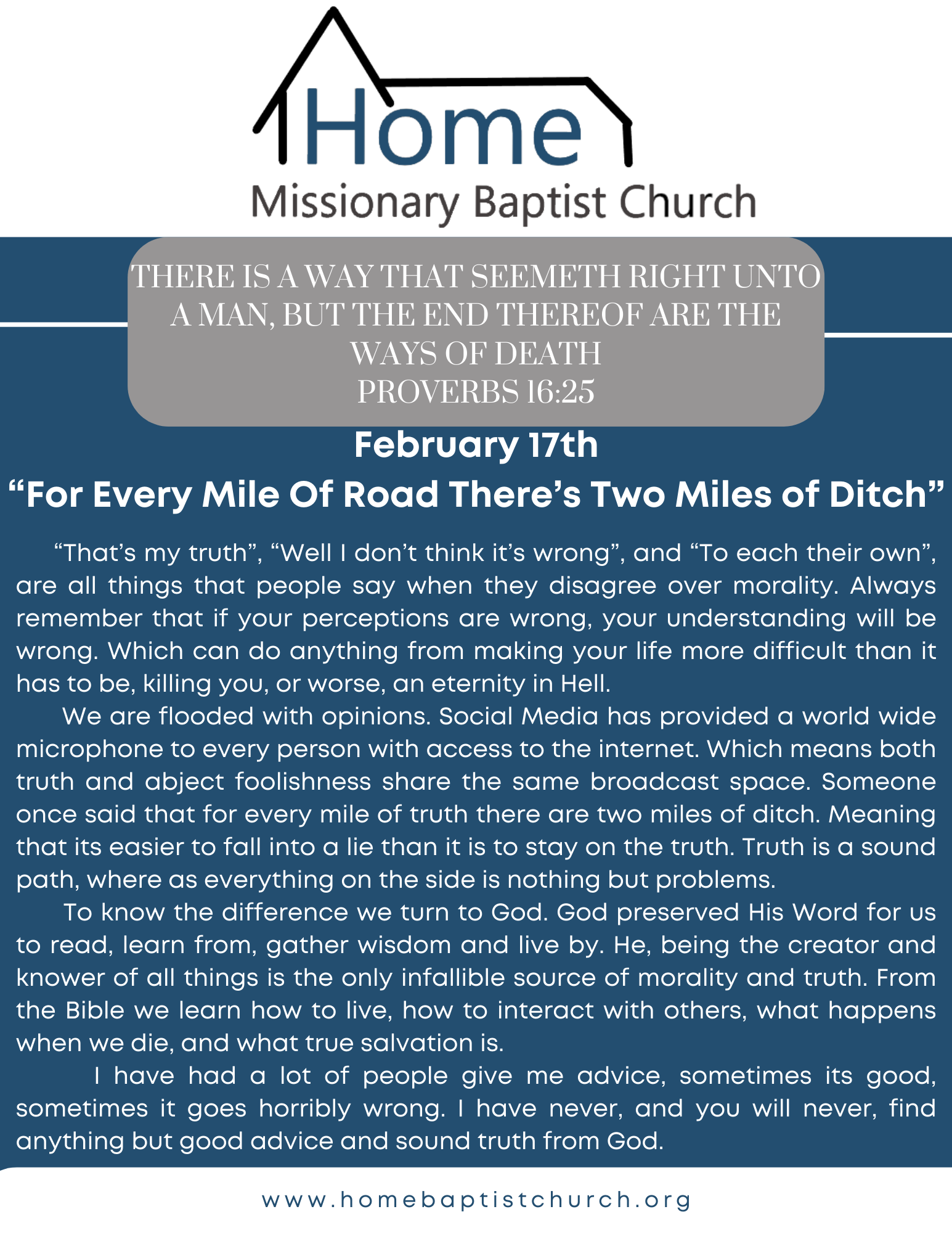 Home
Missionary Baptist Church

THERE IS A WAY THAT SEEMETH RIGHT UNTO A MAN, BUT THE END THEREOF ARE THE WAYS OF DEATH
PROVERBS 16:25

February 17th

“For Every Mile Of Road There’s Two Miles of Ditch”

“That’s my truth”, “Well I don’t think it’s wrong”, and “To each their own”, are all things that people say when they disagree over morality. Always remember that if your perceptions are wrong, your understanding will be wrong. Which can do anything from making your life more difficult than it has to be, killing you, or worse, an eternity in Hell.

We are flooded with opinions. Social Media has provided a world wide microphone to every person with access to the internet. Which means both truth and abject foolishness share the same broadcast space. Someone once said that for every mile of truth there are two miles of ditch. Meaning that its easier to fall into a lie than it is to stay on the truth. Truth is a sound path, where as everything on the side is nothing but problems.

To know the difference we turn to God. God preserved His Word for us to read, learn from, gather wisdom and live by. He, being the creator and knower of all things is the only infallible source of morality and truth. From the Bible we learn how to live, how to interact with others, what happens when we die, and what true salvation is.

I have had a lot of people give me advice, sometimes its good, sometimes it goes horribly wrong. I have never, and you will never, find anything but good advice and sound truth from God.

www.homebaptistchurch.org